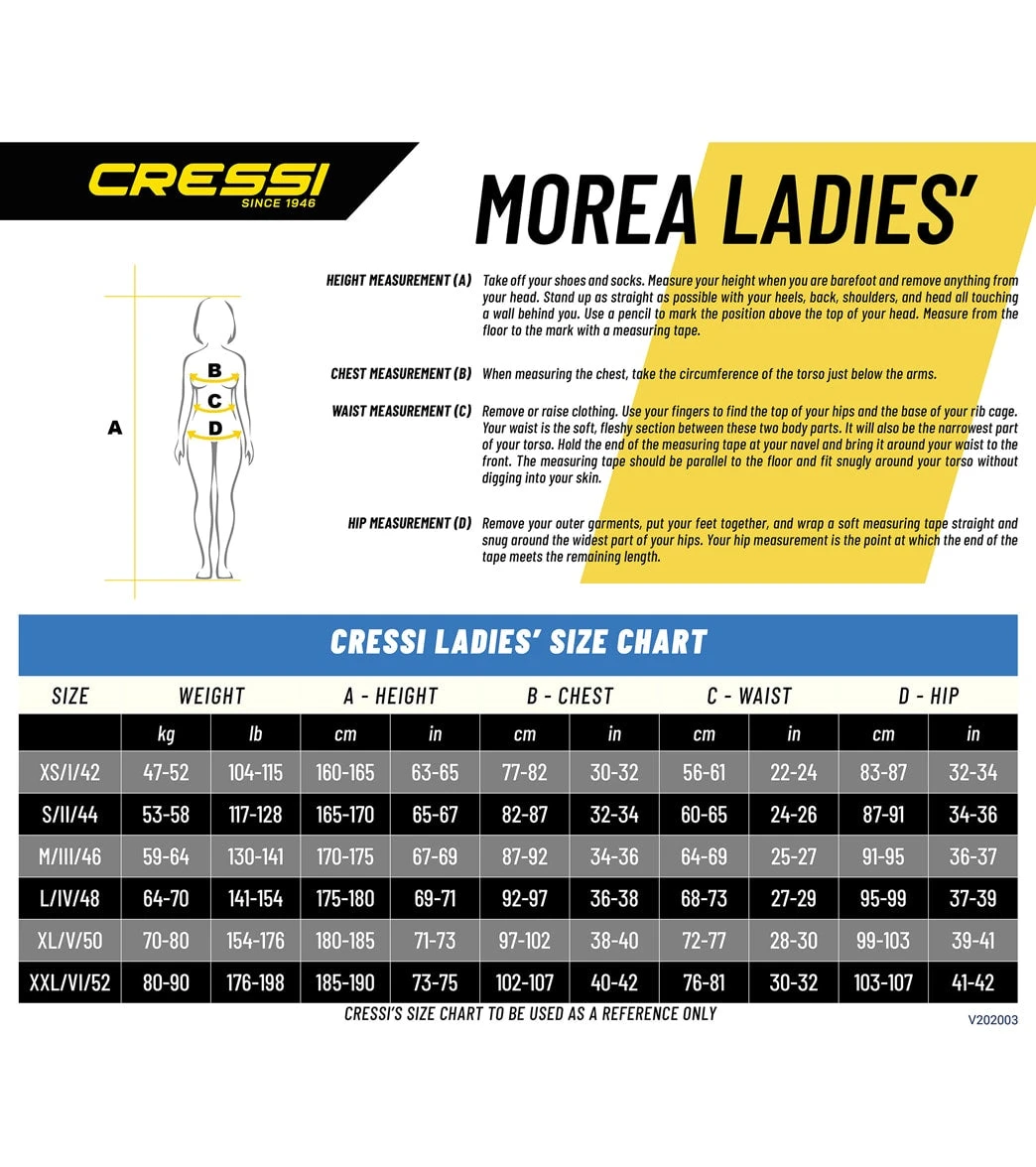 CRESSI
SINCE 1946

MOREA LADIES'

A
B
C
D

HEIGHT MEASUREMENT (A) Take off your shoes and socks. Measure your height when you are barefoot and remove anything from your head. Stand up as straight as possible with your heels, back, shoulders, and head all touching a wall behind you. Use a pencil to mark the position above the top of your head. Measure from the floor to the mark with a measuring tape.

CHEST MEASUREMENT (B) When measuring the chest, take the circumference of the torso just below the arms.

WAIST MEASUREMENT (C) Remove or raise clothing. Use your fingers to find the top of your hips and the base of your rib cage. Your waist is the soft, fleshy section between these two body parts. It will also be the narrowest part of your torso. Hold the end of the measuring tape at your navel and bring it around your waist to the front. The measuring tape should be parallel to the floor and fit snugly around your torso without digging into your skin.

HIP MEASUREMENT (D) Remove your outer garments, put your feet together, and wrap a soft measuring tape straight and snug around the widest part of your hips. Your hip measurement is the point at which the end of the tape meets the remaining length.

CRESSI LADIES' SIZE CHART

| SIZE | WEIGHT | | A - HEIGHT | | B - CHEST | | C - WAIST | | D - HIP | |
|---|---|---|---|---|---|---|---|---|---|---|
| | kg | lb | cm | in | cm | in | cm | in | cm | in |
| XS/I/42 | 47-52 | 104-115 | 160-165 | 63-65 | 77-82 | 30-32 | 56-61 | 22-24 | 83-87 | 32-34 |
| S/II/44 | 53-58 | 117-128 | 165-170 | 65-67 | 82-87 | 32-34 | 60-65 | 24-26 | 87-91 | 34-36 |
| M/III/46 | 59-64 | 130-141 | 170-175 | 67-69 | 87-92 | 34-36 | 64-69 | 25-27 | 91-95 | 36-37 |
| L/IV/48 | 64-70 | 141-154 | 175-180 | 69-71 | 92-97 | 36-38 | 68-73 | 27-29 | 95-99 | 37-39 |
| XL/V/50 | 70-80 | 154-176 | 180-185 | 71-73 | 97-102 | 38-40 | 72-77 | 28-30 | 99-103 | 39-41 |
| XXL/VI/52 | 80-90 | 176-198 | 185-190 | 73-75 | 102-107 | 40-42 | 76-81 | 30-32 | 103-107 | 41-42 |

CRESSI'S SIZE CHART TO BE USED AS A REFERENCE ONLY
V202003